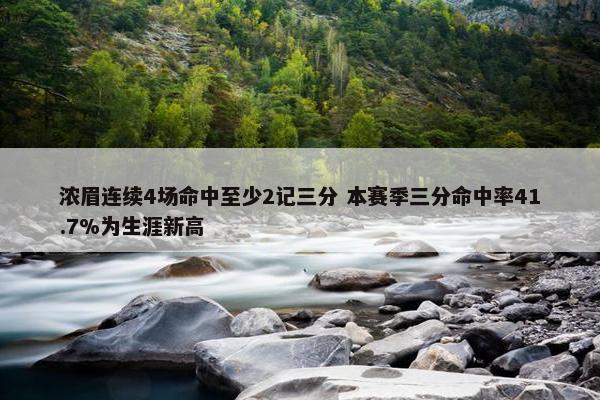 浓眉连续4场命中至少2记三分 本赛季三分命中率41.7%为生涯新高